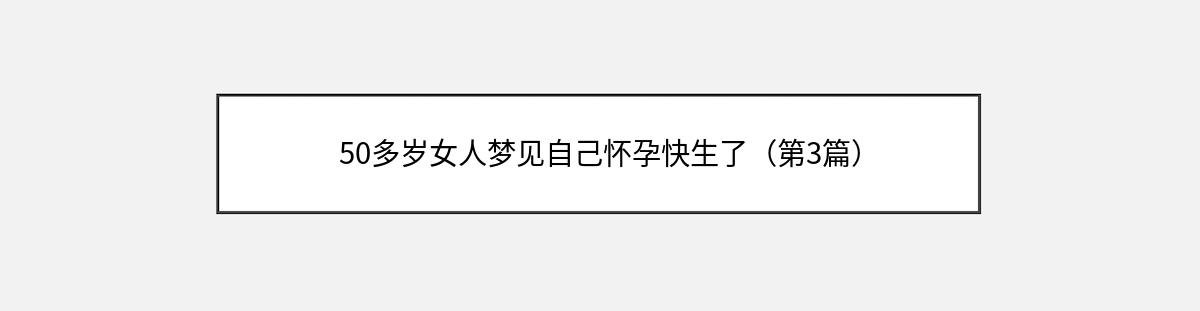 50多岁女人梦见自己怀孕快生了（第3篇）